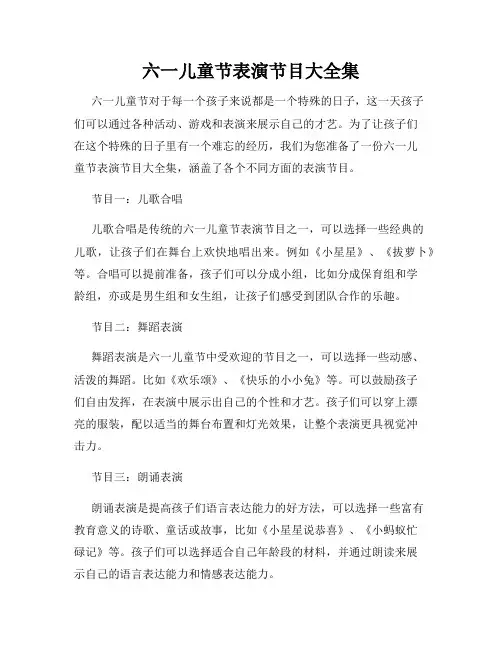 六一儿童节表演节目大全集

六一儿童节对于每一个孩子来说都是一个特殊的日子，这一天孩子们可以通过各种活动、游戏和表演来展示自己的才艺。为了让孩子们在这个特殊的日子里有一个难忘的经历，我们为您准备了一份六一儿童节表演节目大全集，涵盖了各个不同方面的表演节目。

节目一：儿歌合唱

儿歌合唱是传统的六一儿童节表演节目之一，可以选择一些经典的儿歌，让孩子们在舞台上欢快地唱出来。例如《小星星》、《拔萝卜》等。合唱可以提前准备，孩子们可以分成小组，比如分成保育组和学龄组，亦或是男生组和女生组，让孩子们感受到团队合作的乐趣。

节目二：舞蹈表演

舞蹈表演是六一儿童节中受欢迎的节目之一，可以选择一些动感、活泼的舞蹈。比如《欢乐颂》、《快乐的小小兔》等。可以鼓励孩子们自由发挥，在表演中展示出自己的个性和才艺。孩子们可以穿上漂亮的服装，配以适当的舞台布置和灯光效果，让整个表演更具视觉冲击力。

节目三：朗诵表演

朗诵表演是提高孩子们语言表达能力的好方法，可以选择一些富有教育意义的诗歌、童话或故事，比如《小星星说恭喜》、《小蚂蚁忙碌记》等。孩子们可以选择适合自己年龄段的材料，并通过朗读来展示自己的语言表达能力和情感表达能力。